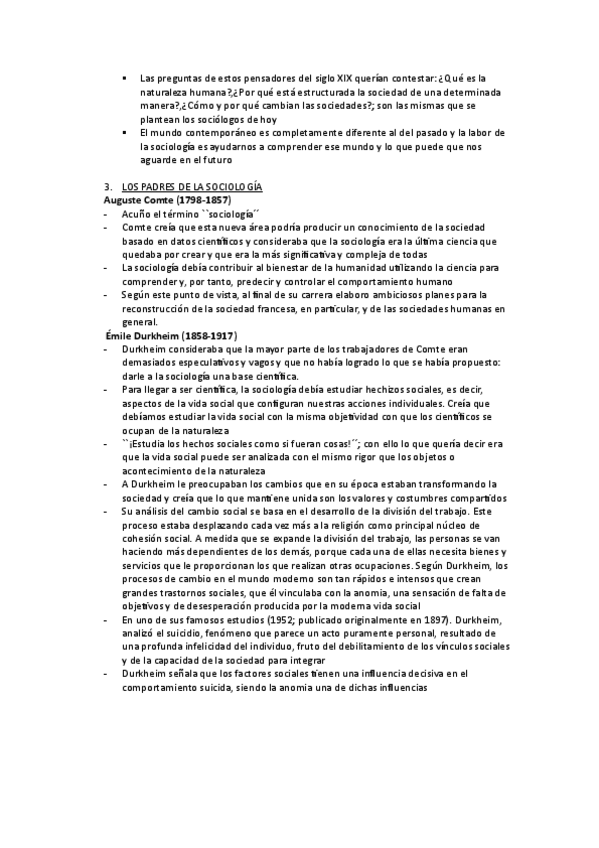 ▪ Las preguntas de estos pensadores del siglo XIX querían contestar: ¿Qué es la naturaleza humana?,¿Por qué está estructurada la sociedad de una determinada manera?,¿Cómo y por qué cambian las sociedades?; son las mismas que se plantean los sociólogos de hoy

▪ El mundo contemporáneo es completamente diferente al del pasado y la labor de la sociología es ayudarnos a comprender ese mundo y lo que puede que nos aguarde en el futuro

3. LOS PADRES DE LA SOCIOLOGÍA
Auguste Comte (1798-1857)
- Acuño el término ``sociología´´
- Comte creía que esta nueva área podría producir un conocimiento de la sociedad basado en datos científicos y consideraba que la sociología era la última ciencia que quedaba por crear y que era la más significativa y compleja de todas
- La sociología debía contribuir al bienestar de la humanidad utilizando la ciencia para comprender y, por tanto, predecir y controlar el comportamiento humano
- Según este punto de vista, al final de su carrera elaboro ambiciosos planes para la reconstrucción de la sociedad francesa, en particular, y de las sociedades humanas en general.

Émile Durkheim (1858-1917)
- Durkheim consideraba que la mayor parte de los trabajadores de Comte eran demasiados especulativos y vagos y que no había logrado lo que se había propuesto: darle a la sociología una base científica.
- Para llegar a ser científica, la sociología debía estudiar hechizos sociales, es decir, aspectos de la vida social que configuran nuestras acciones individuales. Creía que debíamos estudiar la vida social con la misma objetividad con que los científicos se ocupan de la naturaleza
- ``¡Estudia los hechos sociales como si fueran cosas!´´; con ello lo que quería decir era que la vida social puede ser analizada con el mismo rigor que los objetos o acontecimiento de la naturaleza
- A Durkheim le preocupaban los cambios que en su época estaban transformando la sociedad y creía que lo que mantiene unida son los valores y costumbres compartidos
- Su análisis del cambio social se basa en el desarrollo de la división del trabajo. Este proceso estaba desplazando cada vez más a la religión como principal núcleo de cohesión social. A medida que se expande la división del trabajo, las personas se van haciendo más dependientes de los demás, porque cada una de ellas necesita bienes y servicios que le proporcionan los que realizan otras ocupaciones. Según Durkheim, los procesos de cambio en el mundo moderno son tan rápidos e intensos que crean grandes trastornos sociales, que él vinculaba con la anomia, una sensación de falta de objetivos y de desesperación producida por la moderna vida social
- En uno de sus famosos estudios (1952; publicado originalmente en 1897). Durkheim, analizó el suicidio, fenómeno que parece un acto puramente personal, resultado de una profunda infelicidad del individuo, fruto del debilitamiento de los vínculos sociales y de la capacidad de la sociedad para integrar
- Durkheim señala que los factores sociales tienen una influencia decisiva en el comportamiento suicida, siendo la anomia una de dichas influencias